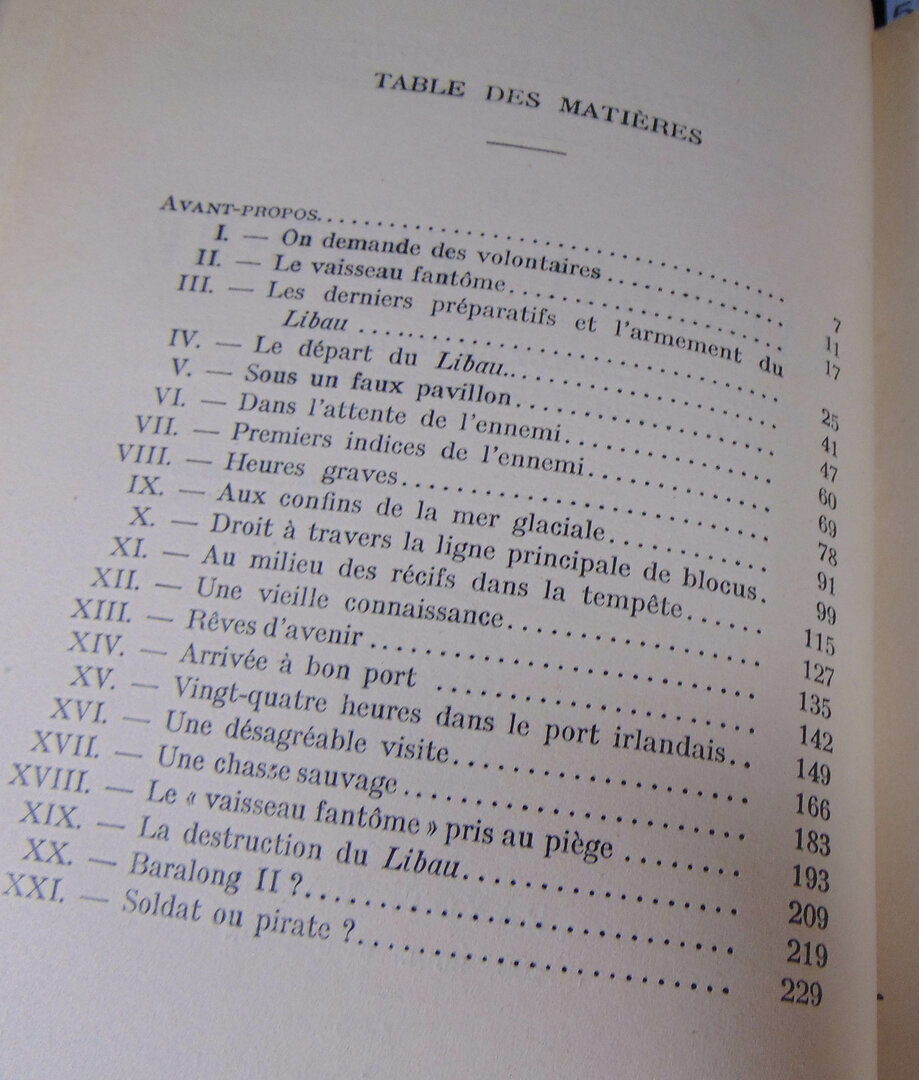 TABLE DES MATIÈRES

AVANT-PROPOS 7
I. — On demande des volontaires 11
II. — Le vaisseau fantôme 17
III. — Les derniers préparatifs et l'armement du Libau 25
IV. — Le départ du Libau 41
V. — Sous un faux pavillon 47
VI. — Dans l'attente de l'ennemi 60
VII. — Premiers indices de l'ennemi 69
VIII. — Heures graves 78
IX. — Aux confins de la mer glaciale 91
X. — Droit à travers la ligne principale de blocus 99
XI. — Au milieu des récifs dans la tempête 115
XII. — Une vieille connaissance 127
XIII. — Rêves d'avenir 135
XIV. — Arrivée à bon port 142
XV. — Vingt-quatre heures dans le port irlandais 149
XVI. — Une désagréable visite 166
XVII. — Une chasse sauvage 183
XVIII. — Le « vaisseau fantôme » pris au piège 193
XIX. — La destruction du Libau 209
XX. — Baralong II ? 219
XXI. — Soldat ou pirate ? 229